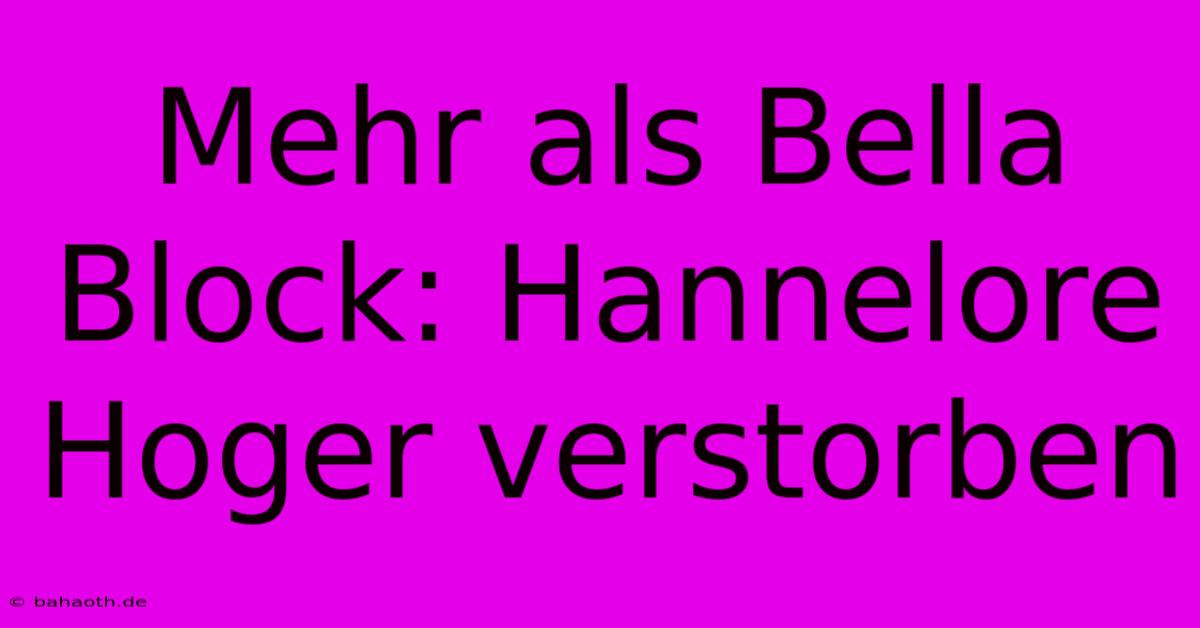 Mehr als Bella Block: Hannelore Hoger verstorben

© bahaoth.de